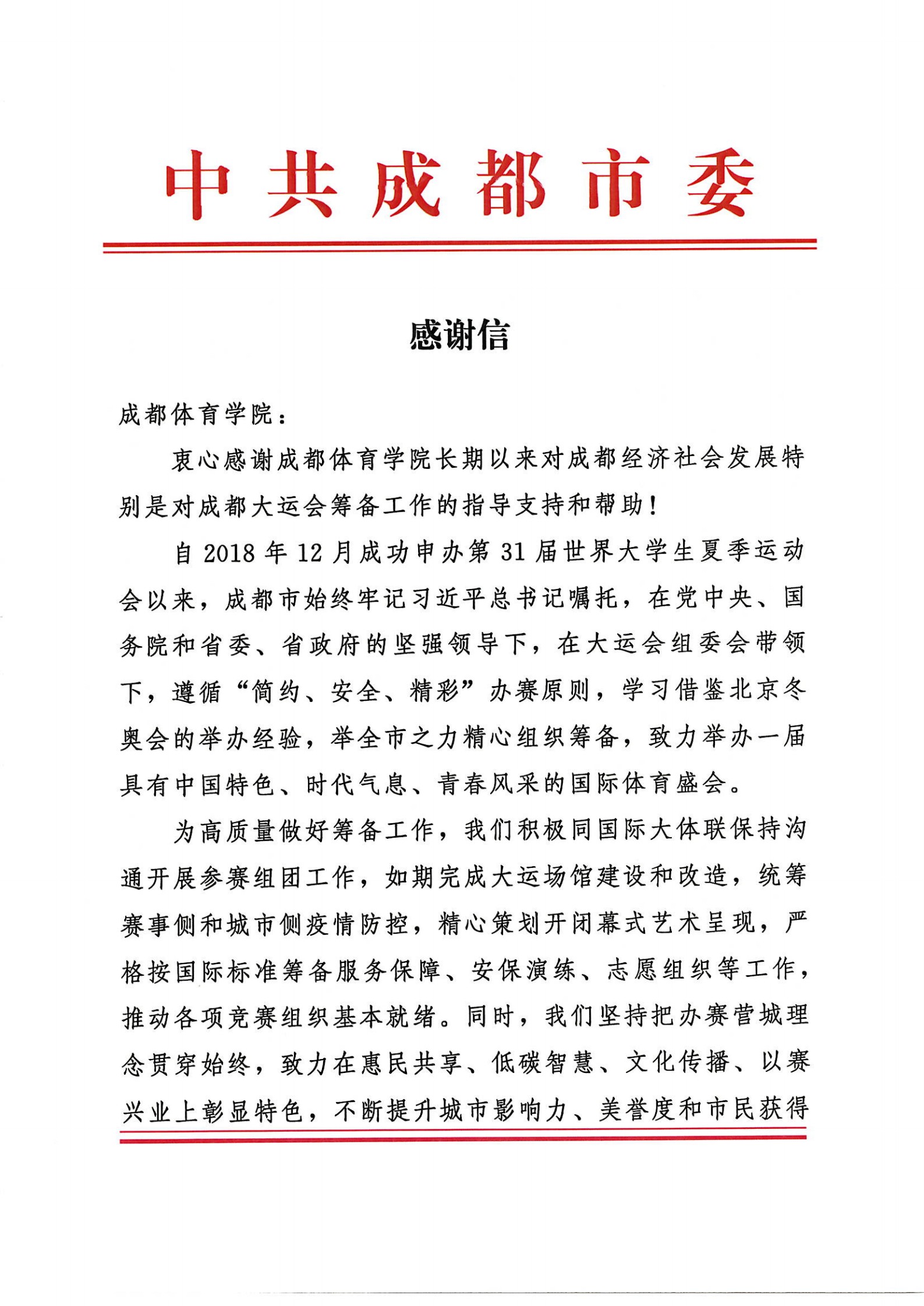 中共成都市委

感谢信

成都体育学院：

衷心感谢成都体育学院长期以来对成都经济社会发展特别是对成都大运会筹备工作的指导支持和帮助！

自2018年12月成功申办第31届世界大学生夏季运动会以来，成都市始终牢记习近平总书记嘱托，在党中央、国务院和省委、省政府的坚强领导下，在大运会组委会带领下，遵循“简约、安全、精彩”办赛原则，学习借鉴北京冬奥会的举办经验，举全市之力精心组织筹备，致力举办一届具有中国特色、时代气息、青春风采的国际体育盛会。

为高质量做好筹备工作，我们积极同国际大体联保持沟通开展参赛组团工作，如期完成大运场馆建设和改造，统筹赛事侧和城市侧疫情防控，精心策划开闭幕式艺术呈现，严格按国际标准筹备服务保障、安保演练、志愿组织等工作，推动各项竞赛组织基本就绪。同时，我们坚持把办赛营城理念贯穿始终，致力在惠民共享、低碳智慧、文化传播、以赛兴业上彰显特色，不断提升城市影响力、美誉度和市民获得